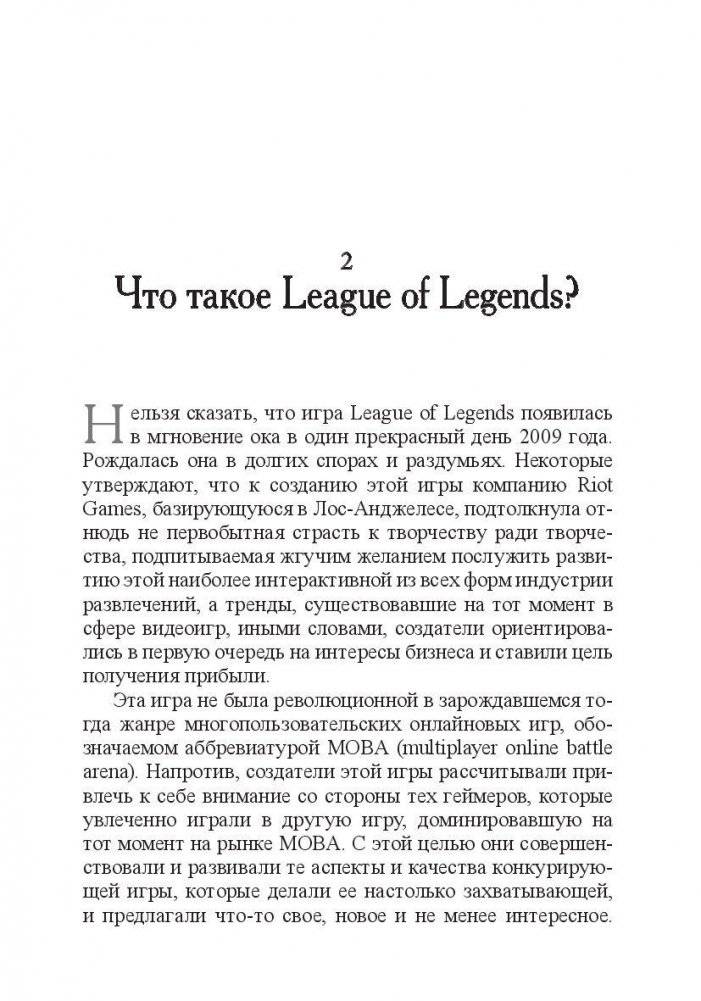 2
Что такое League of Legends?

Нельзя сказать, что игра League of Legends появилась в мгновение ока в один прекрасный день 2009 года. Рождалась она в долгих спорах и раздумьях. Некоторые утверждают, что к созданию этой игры компанию Riot Games, базирующуюся в Лос-Анджелесе, подтолкнула отнюдь не первобытная страсть к творчеству ради творчества, подпитываемая жгучим желанием послужить развитию этой наиболее интерактивной из всех форм индустрии развлечений, а тренды, существовавшие на тот момент в сфере видеоигр, иными словами, создатели ориентировались в первую очередь на интересы бизнеса и ставили цель получения прибыли.

Эта игра не была революционной в зарождавшемся тогда жанре многопользовательских онлайновых игр, обозначаемом аббревиатурой MOBA (multiplayer online battle arena). Напротив, создатели этой игры рассчитывали привлечь к себе внимание со стороны тех геймеров, которые увлеченно играли в другую игру, доминировавшую на тот момент на рынке MOBA. С этой целью они совершенствовали и развивали те аспекты и качества конкурирующей игры, которые делали ее настолько захватывающей, и предлагали что-то свое, новое и не менее интересное.